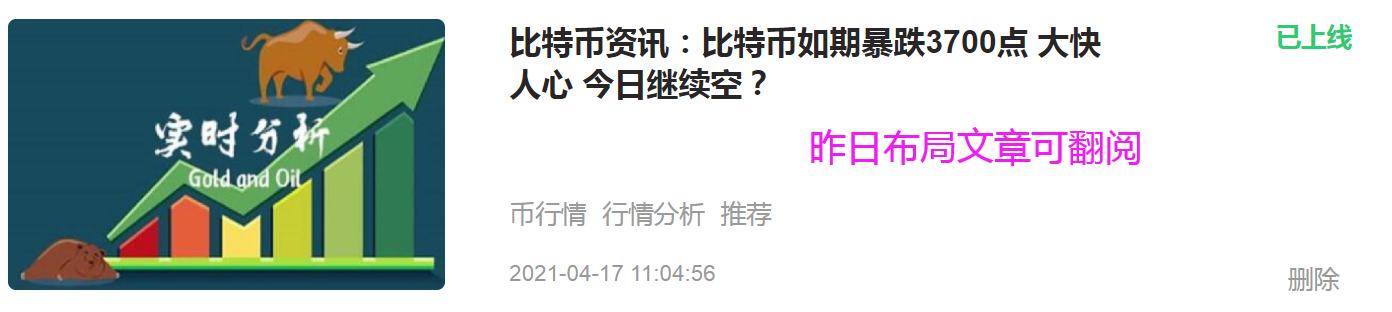 实时分析
Gold and Oil

比特币资讯：比特币如期暴跌3700点 大快人心 今日继续空？

已上线

昨日布局文章可翻阅

币行情 行情分析 推荐

2021-04-17 11:04:56

删除